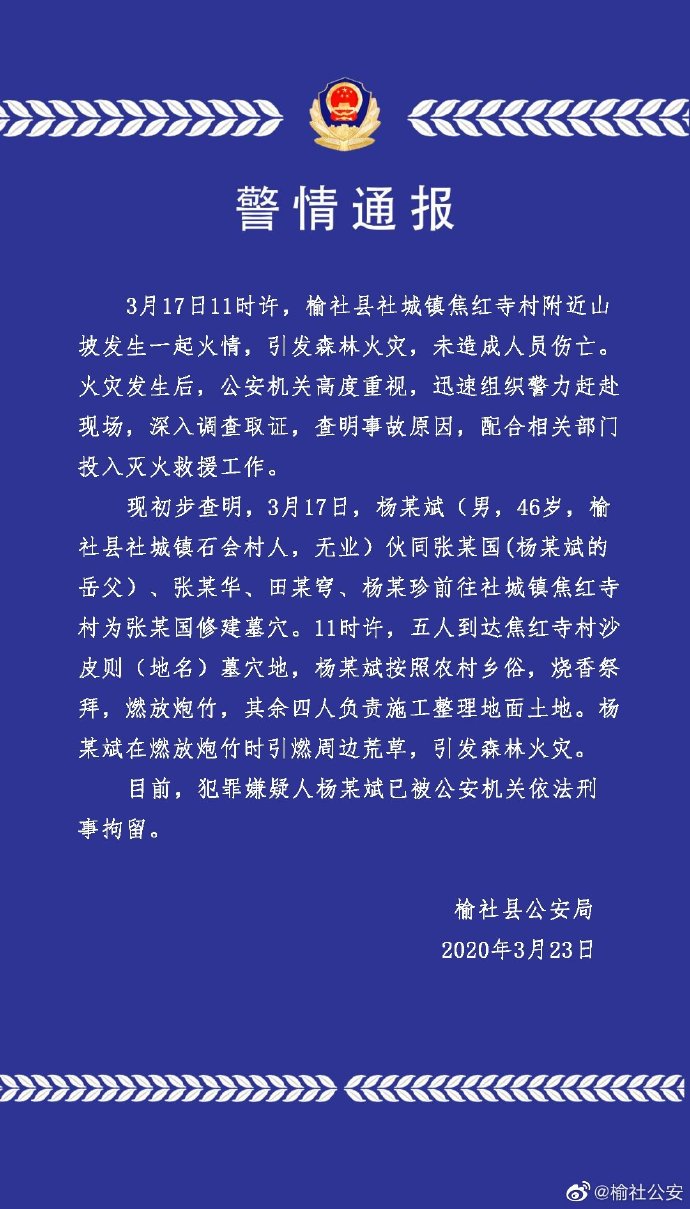 警情通报

3月17日11时许，榆社县社城镇焦红寺村附近山坡发生一起火情，引发森林火灾，未造成人员伤亡。火灾发生后，公安机关高度重视，迅速组织警力赶赴现场，深入调查取证，查明事故原因，配合相关部门投入灭火救援工作。

现初步查明，3月17日，杨某斌（男，46岁，榆社县社城镇石会村人，无业）伙同张某国(杨某斌的岳父）、张某华、田某穹、杨某珍前往社城镇焦红寺村为张某国修建墓穴。11时许，五人到达焦红寺村沙皮则（地名）墓穴地，杨某斌按照农村乡俗，烧香祭拜，燃放炮竹，其余四人负责施工整理地面土地。杨某斌在燃放炮竹时引燃周边荒草，引发森林火灾。

目前，犯罪嫌疑人杨某斌已被公安机关依法刑事拘留。

榆社县公安局
2020年3月23日

@榆社公安